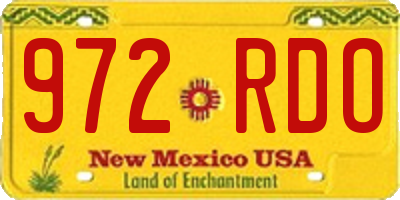 972 RDO

New Mexico USA
Land of Enchantment